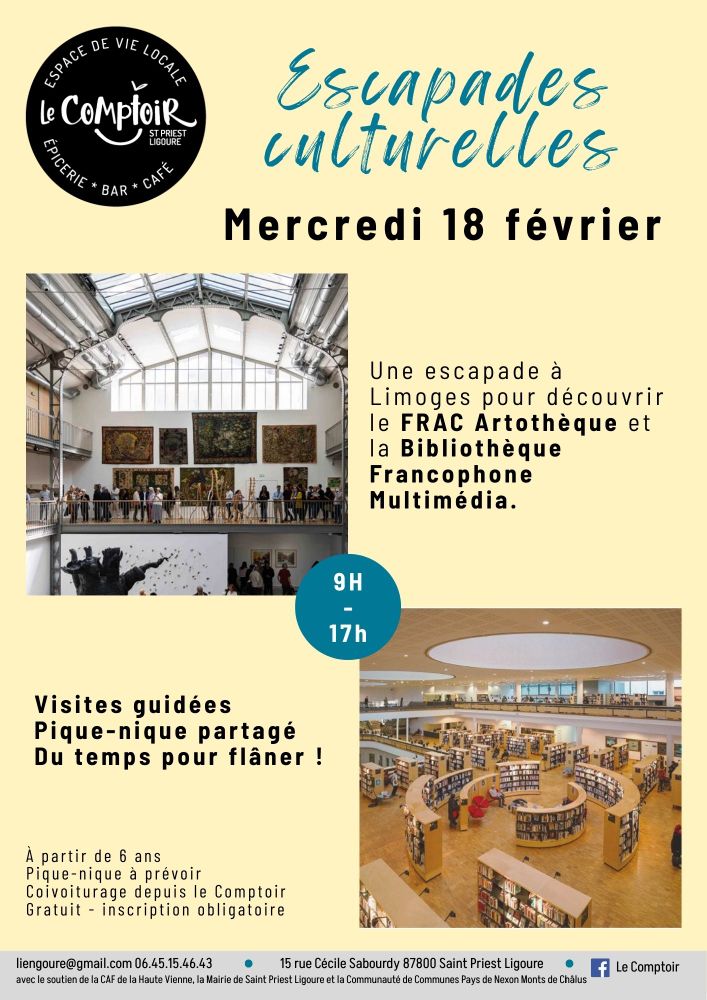 ESPACE DE VIE LOCALE
Le Comptoir
ST PRIEST LIGOURE
ÉPICERIE * BAR * CAFÉ

Escapades culturelles

Mercredi 18 février

Une escapade à Limoges pour découvrir le FRAC Artothèque et la Bibliothèque Francophone Multimédia.

9H - 17h

Visites guidées
Pique-nique partagé
Du temps pour flâner !

À partir de 6 ans
Pique-nique à prévoir
Coivoiturage depuis le Comptoir
Gratuit - inscription obligatoire

liengoure@gmail.com 06.45.15.46.43 • 15 rue Cécile Sabourdy 87800 Saint Priest Ligoure • Le Comptoir
avec le soutien de la CAF de la Haute Vienne, la Mairie de Saint Priest Ligoure et la Communauté de Communes Pays de Nexon Monts de Châlus